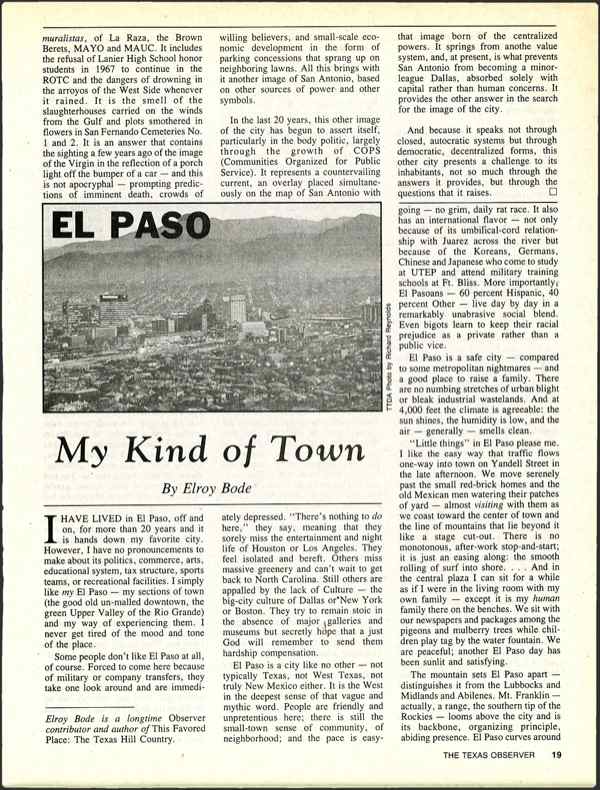 muralistas, of La Raza, the Brown Berets, MAYO and MAUC. It includes the refusal of Lanier High School honor students in 1967 to continue in the ROTC and the dangers of drowning in the arroyos of the West Side whenever it rained. It is the smell of the slaughterhouses carried on the winds from the Gulf and plots smothered in flowers in San Fernando Cemeteries No. 1 and 2. It is an answer that contains the sighting a few years ago of the image of the Virgin in the reflection of a porch light off the bumper of a car — and this is not apocryphal — prompting predictions of imminent death, crowds of willing believers, and small-scale economic development in the form of parking concessions that sprang up on neighboring lawns. All this brings with it another image of San Antonio, based on other sources of power and other symbols.

In the last 20 years, this other image of the city has begun to assert itself, particularly in the body politic, largely through the growth of COPS (Communities Organized for Public Service). It represents a countervailing current, an overlay placed simultaneously on the map of San Antonio with that image born of the centralized powers. It springs from anothe value system, and, at present, is what prevents San Antonio from becoming a minor-league Dallas, absorbed solely with capital rather than human concerns. It provides the other answer in the search for the image of the city.

And because it speaks not through closed, autocratic systems but through democratic, decentralized forms, this other city presents a challenge to its inhabitants, not so much through the answers it provides, but through the questions that it raises. □

EL PASO

TTDA Photo by Richard Reynolds

My Kind of Town

By Elroy Bode

I HAVE LIVED in El Paso, off and on, for more than 20 years and it is hands down my favorite city. However, I have no pronouncements to make about its politics, commerce, arts, educational system, tax structure, sports teams, or recreational facilities. I simply like my El Paso — my sections of town (the good old un-malled downtown, the green Upper Valley of the Rio Grande) and my way of experiencing them. I never get tired of the mood and tone of the place.

Some people don't like El Paso at all, of course. Forced to come here because of military or company transfers, they take one look around and are immediately depressed. "There's nothing to do here," they say, meaning that they sorely miss the entertainment and night life of Houston or Los Angeles. They feel isolated and bereft. Others miss massive greenery and can't wait to get back to North Carolina. Still others are appalled by the lack of Culture — the big-city culture of Dallas or New York or Boston. They try to remain stoic in the absence of major galleries and museums but secretly hope that a just God will remember to send them hardship compensation.

El Paso is a city like no other — not typically Texas, not West Texas, not truly New Mexico either. It is the West in the deepest sense of that vague and mythic word. People are friendly and unpretentious here; there is still the small-town sense of community, of neighborhood; and the pace is easy-going — no grim, daily rat race. It also has an international flavor — not only because of its umbilical-cord relationship with Juarez across the river but because of the Koreans, Germans, Chinese and Japanese who come to study at UTEP and attend military training schools at Ft. Bliss. More importantly, El Pasoans — 60 percent Hispanic, 40 percent Other — live day by day in a remarkably unabrasive social blend. Even bigots learn to keep their racial prejudice as a private rather than a public vice.

El Paso is a safe city — compared to some metropolitan nightmares — and a good place to raise a family. There are no numbing stretches of urban blight or bleak industrial wastelands. And at 4,000 feet the climate is agreeable: the sun shines, the humidity is low, and the air — generally — smells clean.

"Little things" in El Paso please me. I like the easy way that traffic flows one-way into town on Yandell Street in the late afternoon. We move serenely past the small red-brick homes and the old Mexican men watering their patches of yard — almost visiting with them as we coast toward the center of town and the line of mountains that lie beyond it like a stage cut-out. There is no monotonous, after-work stop-and-start; it is just an easing along: the smooth rolling of surf into shore. . . . And in the central plaza I can sit for a while as if I were in the living room with my own family — except it is my human family there on the benches. We sit with our newspapers and packages among the pigeons and mulberry trees while children play tag by the water fountain. We are peaceful; another El Paso day has been sunlit and satisfying.

The mountain sets El Paso apart — distinguishes it from the Lubbocks and Midlands and Abilenes. Mt. Franklin — actually, a range, the southern tip of the Rockies — looms above the city and is its backbone, organizing principle, abiding presence. El Paso curves around

Elroy Bode is a longtime Observer contributor and author of This Favored Place: The Texas Hill Country.

THE TEXAS OBSERVER 19